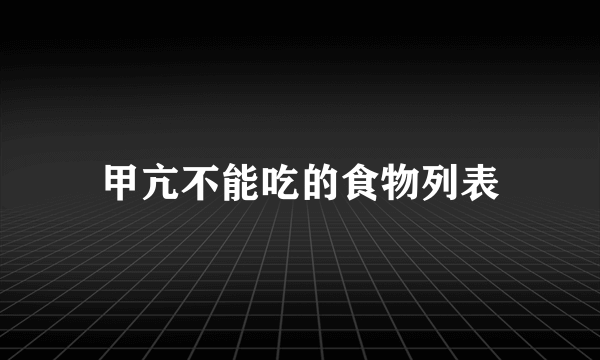 甲亢不能吃的食物列表